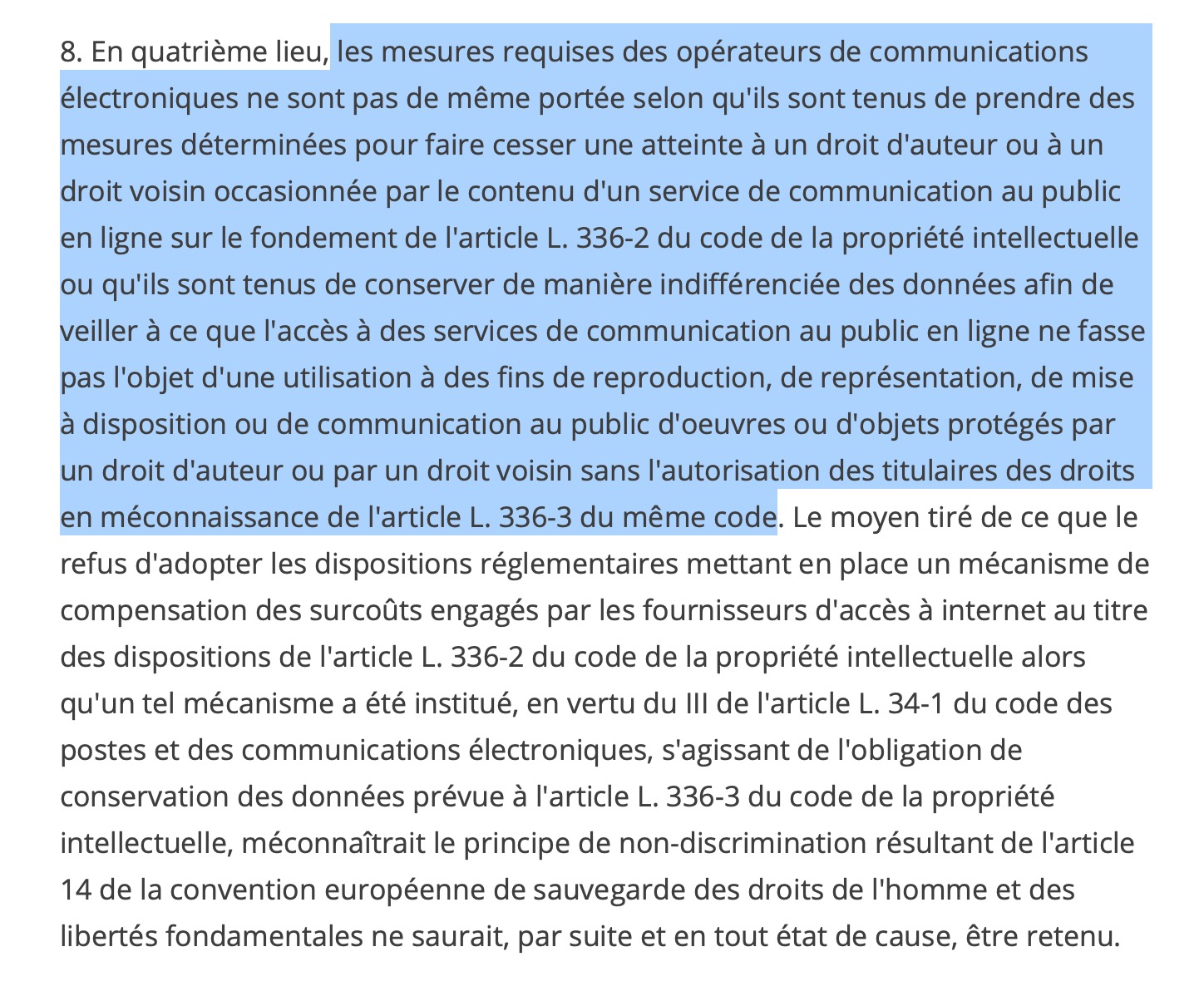 8. En quatrième lieu, les mesures requises des opérateurs de communications électroniques ne sont pas de même portée selon qu'ils sont tenus de prendre des mesures déterminées pour faire cesser une atteinte à un droit d'auteur ou à un droit voisin occasionnée par le contenu d'un service de communication au public en ligne sur le fondement de l'article L. 336-2 du code de la propriété intellectuelle ou qu'ils sont tenus de conserver de manière indifférenciée des données afin de veiller à ce que l'accès à des services de communication au public en ligne ne fasse pas l'objet d'une utilisation à des fins de reproduction, de représentation, de mise à disposition ou de communication au public d'oeuvres ou d'objets protégés par un droit d'auteur ou par un droit voisin sans l'autorisation des titulaires des droits en méconnaissance de l'article L. 336-3 du même code. Le moyen tiré de ce que le refus d'adopter les dispositions réglementaires mettant en place un mécanisme de compensation des surcoûts engagés par les fournisseurs d'accès à internet au titre des dispositions de l'article L. 336-2 du code de la propriété intellectuelle alors qu'un tel mécanisme a été institué, en vertu du III de l'article L. 34-1 du code des postes et des communications électroniques, s'agissant de l'obligation de conservation des données prévue à l'article L. 336-3 du code de la propriété intellectuelle, méconnaîtrait le principe de non-discrimination résultant de l'article 14 de la convention européenne de sauvegarde des droits de l'homme et des libertés fondamentales ne saurait, par suite et en tout état de cause, être retenu.